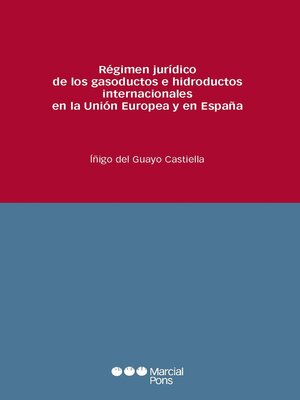 Régimen jurídico
de los gasoductos e hidroductos
internacionales
en la Unión Europea y en España

Íñigo del Guayo Castiella

Marcial Pons